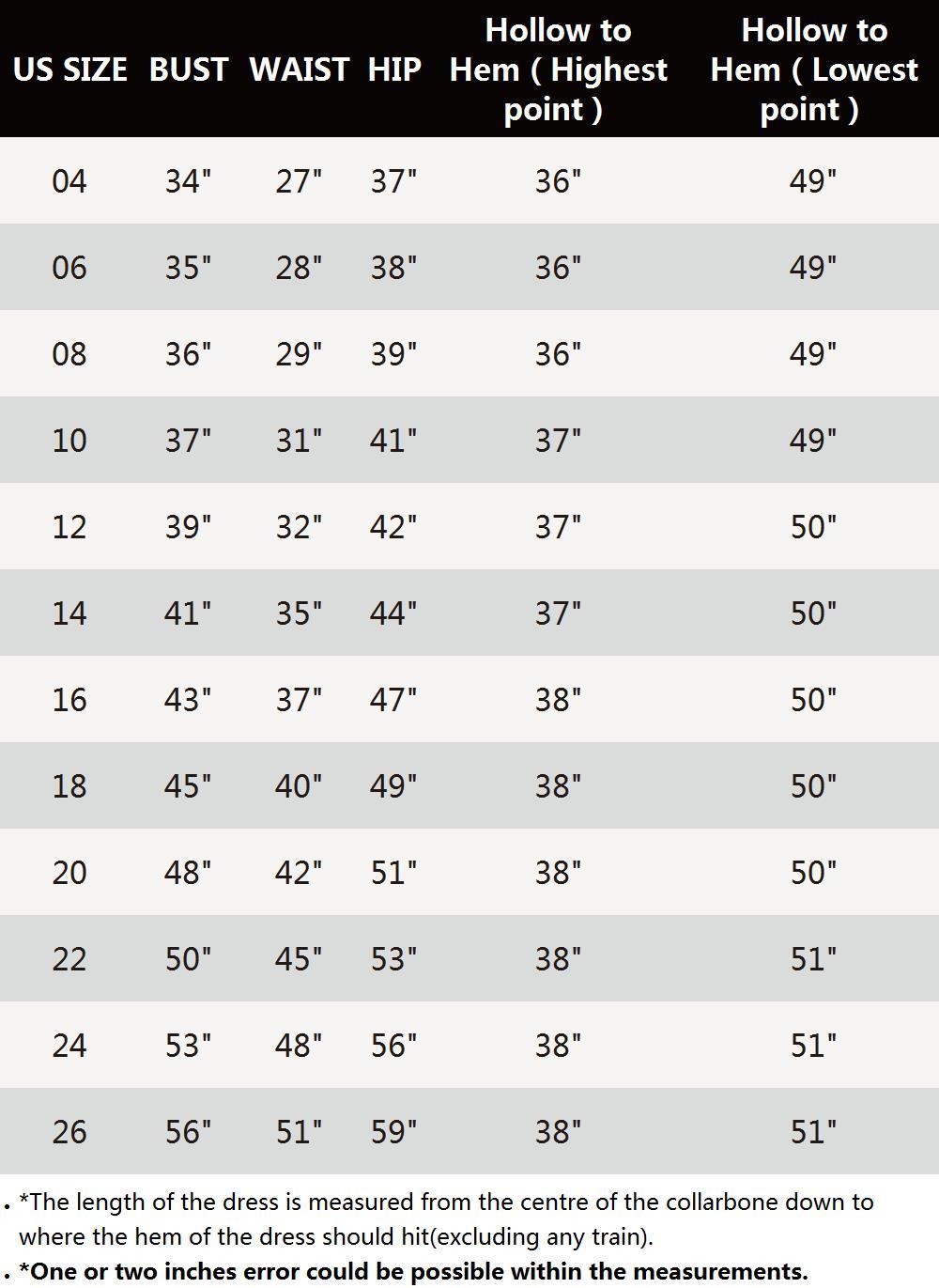 | US SIZE | BUST | WAIST | HIP | Hollow to Hem ( Highest point ) | Hollow to Hem ( Lowest point ) |
|---|---|---|---|---|---|
| 04 | 34" | 27" | 37" | 36" | 49" |
| 06 | 35" | 28" | 38" | 36" | 49" |
| 08 | 36" | 29" | 39" | 36" | 49" |
| 10 | 37" | 31" | 41" | 37" | 49" |
| 12 | 39" | 32" | 42" | 37" | 50" |
| 14 | 41" | 35" | 44" | 37" | 50" |
| 16 | 43" | 37" | 47" | 38" | 50" |
| 18 | 45" | 40" | 49" | 38" | 50" |
| 20 | 48" | 42" | 51" | 38" | 50" |
| 22 | 50" | 45" | 53" | 38" | 51" |
| 24 | 53" | 48" | 56" | 38" | 51" |
| 26 | 56" | 51" | 59" | 38" | 51" |

• *The length of the dress is measured from the centre of the collarbone down to where the hem of the dress should hit(excluding any train).
• *One or two inches error could be possible within the measurements.